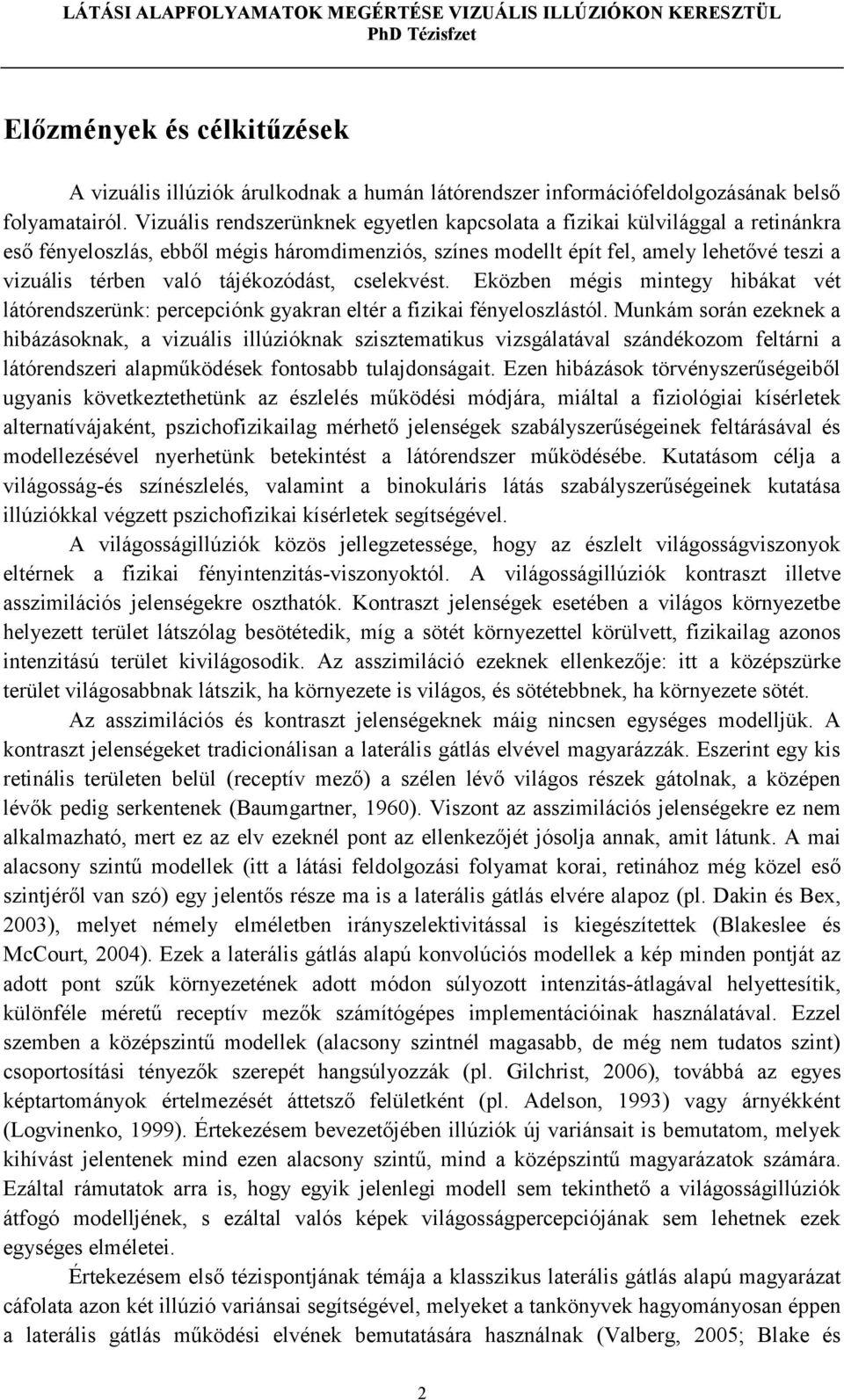 LÁTÁSI ALAPFOLYAMATOK MEGÉRTÉSE VIZUÁLIS ILLÚZIÓKON KERESZTÜL
PhD Tézisfzet

Előzmények és célkitűzések

A vizuális illúziók árulkodnak a humán látórendszer információfeldolgozásának belső folyamatairól. Vizuális rendszerünknek egyetlen kapcsolata a fizikai külvilággal a retinánkra eső fényeloszlás, ebből mégis háromdimenziós, színes modellt épít fel, amely lehetővé teszi a vizuális térben való tájékozódást, cselekvést. Eközben mégis mintegy hibákat vét látórendszerünk: percepciónk gyakran eltér a fizikai fényeloszlástól. Munkám során ezeknek a hibázásoknak, a vizuális illúzióknak szisztematikus vizsgálatával szándékozom feltárni a látórendszeri alapműködések fontosabb tulajdonságait. Ezen hibázások törvényszerűségeiből ugyanis következtethetünk az észlelés működési módjára, miáltal a fiziológiai kísérletek alternatívájaként, pszichofizikailag mérhető jelenségek szabályszerűségeinek feltárásával és modellezésével nyerhetünk betekintést a látórendszer működésébe. Kutatásom célja a világosság-és színészlelés, valamint a binokuláris látás szabályszerűségeinek kutatása illúziókkal végzett pszichofizikai kísérletek segítségével.

A világosságillúziók közös jellegzetessége, hogy az észlelt világosságviszonyok eltérnek a fizikai fényintenzitás-viszonyoktól. A világosságillúziók kontraszt illetve asszimilációs jelenségekre oszthatók. Kontraszt jelenségek esetében a világos környezetbe helyezett terület látszólag besötétedik, míg a sötét környezettel körülvett, fizikailag azonos intenzitású terület kivilágosodik. Az asszimiláció ezeknek ellenkezője: itt a középszürke terület világosabbnak látszik, ha környezete is világos, és sötétebbnek, ha környezete sötét.

Az asszimilációs és kontraszt jelenségeknek máig nincsen egységes modelljük. A kontraszt jelenségeket tradicionálisan a laterális gátlás elvével magyarázzák. Eszerint egy kis retinális területen belül (receptív mező) a szélen lévő világos részek gátolnak, a középen lévők pedig serkentenek (Baumgartner, 1960). Viszont az asszimilációs jelenségekre ez nem alkalmazható, mert ez az elv ezeknél pont az ellenkezőjét jósolja annak, amit látunk. A mai alacsony szintű modellek (itt a látási feldolgozási folyamat korai, retinához még közel eső szintjéről van szó) egy jelentős része ma is a laterális gátlás elvére alapoz (pl. Dakin és Bex, 2003), melyet némely elméletben irányszelektivitással is kiegészítettek (Blakeslee és McCourt, 2004). Ezek a laterális gátlás alapú konvolúciós modellek a kép minden pontját az adott pont szűk környezetének adott módon súlyozott intenzitás-átlagával helyettesítik, különféle méretű receptív mezők számítógépes implementációinak használatával. Ezzel szemben a középszintű modellek (alacsony szintnél magasabb, de még nem tudatos szint) csoportosítási tényezők szerepét hangsúlyozzák (pl. Gilchrist, 2006), továbbá az egyes képtartományok értelmezését áttetsző felületként (pl. Adelson, 1993) vagy árnyékként (Logvinenko, 1999). Értekezésem bevezetőjében illúziók új variánsait is bemutatom, melyek kihívást jelentenek mind ezen alacsony szintű, mind a középszintű magyarázatok számára. Ezáltal rámutatok arra is, hogy egyik jelenlegi modell sem tekinthető a világosságillúziók átfogó modelljének, s ezáltal valós képek világosságpercepciójának sem lehetnek ezek egységes elméletei.

Értekezésem első tézispontjának témája a klasszikus laterális gátlás alapú magyarázat cáfolata azon két illúzió variánsai segítségével, melyeket a tankönyvek hagyományosan éppen a laterális gátlás működési elvének bemutatására használnak (Valberg, 2005; Blake és

2